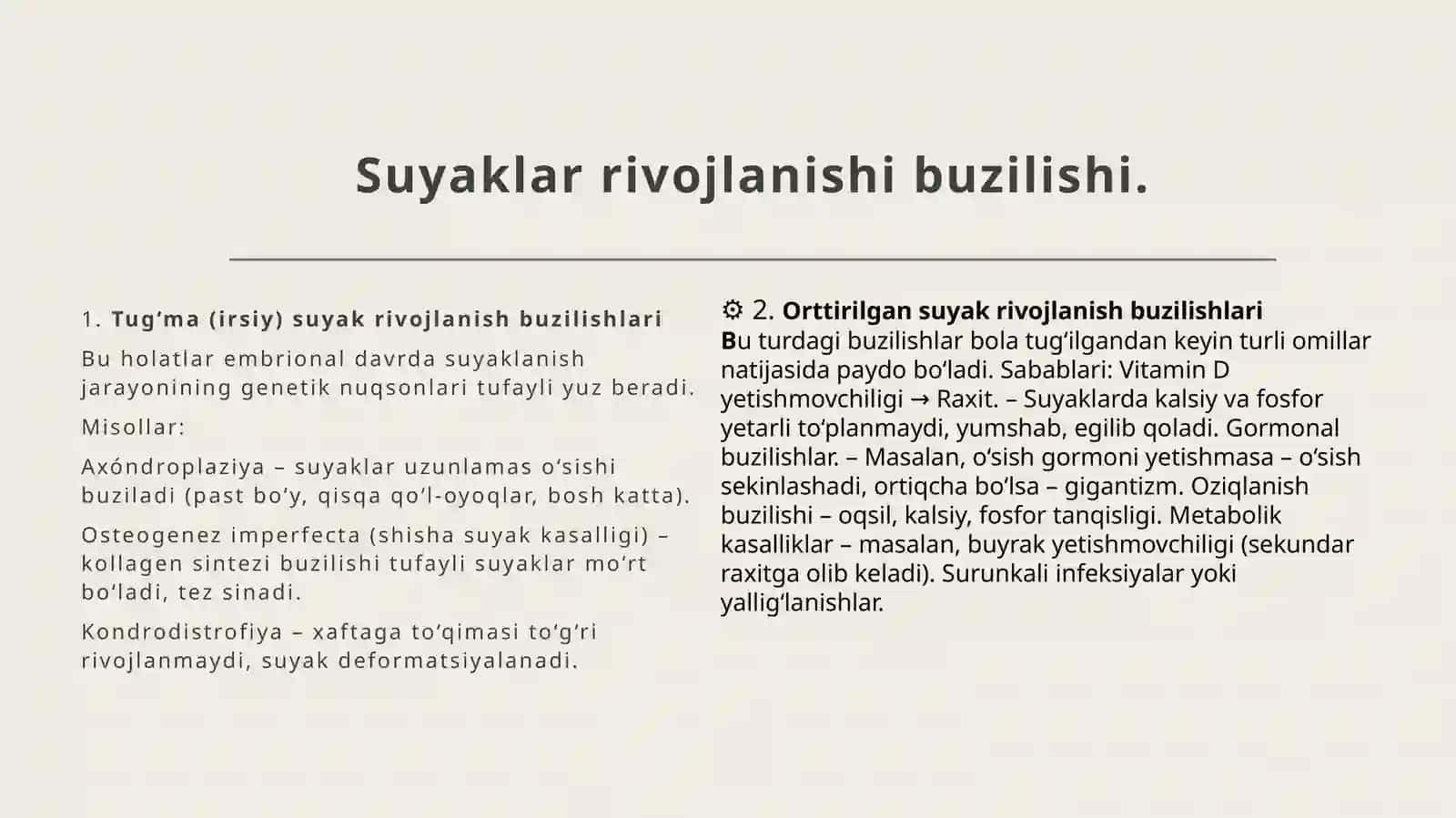 Suyaklar rivojlanishi buzilishi.

1. Tug‘ma (irsiy) suyak rivojlanish buzilishlari

Bu holatlar embrional davrda suyaklanish jarayonining genetik nuqsonlari tufayli yuz beradi.

Misollar:

Axóndroplaziya – suyaklar uzunlamas o‘sishi buziladi (past bo‘y, qisqa qo‘l-oyoqlar, bosh katta).

Osteogenez imperfecta (shisha suyak kasalligi) – kollagen sintezi buzilishi tufayli suyaklar mo‘rt bo‘ladi, tez sinadi.

Kondrodistrofiya – xaftaga to‘qimasi to‘g‘ri rivojlanmaydi, suyak deformatsiyalanadi.

⚙ 2. Orttirilgan suyak rivojlanish buzilishlari
Bu turdagi buzilishlar bola tug‘ilgandan keyin turli omillar natijasida paydo bo‘ladi. Sabablari: Vitamin D yetishmovchiligi → Raxit. – Suyaklarda kalsiy va fosfor yetarli to‘planmaydi, yumshab, egilib qoladi. Gormonal buzilishlar. – Masalan, o‘sish gormoni yetishmasa – o‘sish sekinlashadi, ortiqcha bo‘lsa – gigantizm. Oziqlanish buzilishi – oqsil, kalsiy, fosfor tanqisligi. Metabolik kasalliklar – masalan, buyrak yetishmovchiligi (sekundar raxitga olib keladi). Surunkali infeksiyalar yoki yallig‘lanishlar.